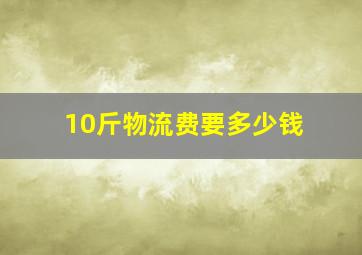 10斤物流费要多少钱